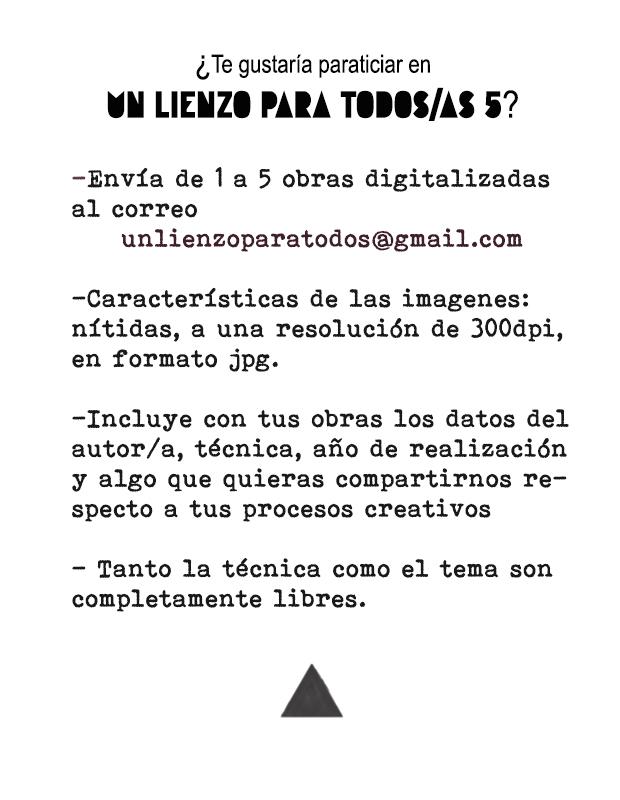 ¿Te gustaría paraticiar en
UN LIENZO PARA TODOS/AS 5?

-Envía de 1 a 5 obras digitalizadas al correo
unlienzoparatodos@gmail.com

-Características de las imagenes: nítidas, a una resolución de 300dpi, en formato jpg.

-Incluye con tus obras los datos del autor/a, técnica, año de realización y algo que quieras compartirnos respecto a tus procesos creativos

- Tanto la técnica como el tema son completamente libres.